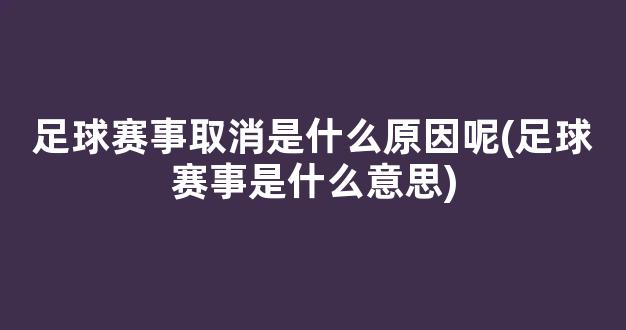 足球赛事取消是什么原因呢(足球赛事是什么意思)